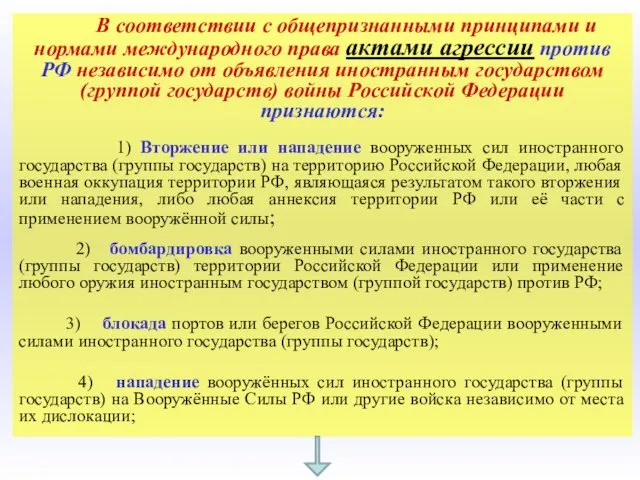 В соответствии с общепризнанными принципами и нормами международного права актами агрессии против РФ независимо от объявления иностранным государством (группой государств) войны Российской Федерации признаются:

1) Вторжение или нападение вооруженных сил иностранного государства (группы государств) на территорию Российской Федерации, любая военная оккупация территории РФ, являющаяся результатом такого вторжения или нападения, либо любая аннексия территории РФ или её части с применением вооружённой силы;

2) бомбардировка вооруженными силами иностранного государства (группы государств) территории Российской Федерации или применение любого оружия иностранным государством (группой государств) против РФ;

3) блокада портов или берегов Российской Федерации вооруженными силами иностранного государства (группы государств);

4) нападение вооружённых сил иностранного государства (группы государств) на Вооружённые Силы РФ или другие войска независимо от места их дислокации;